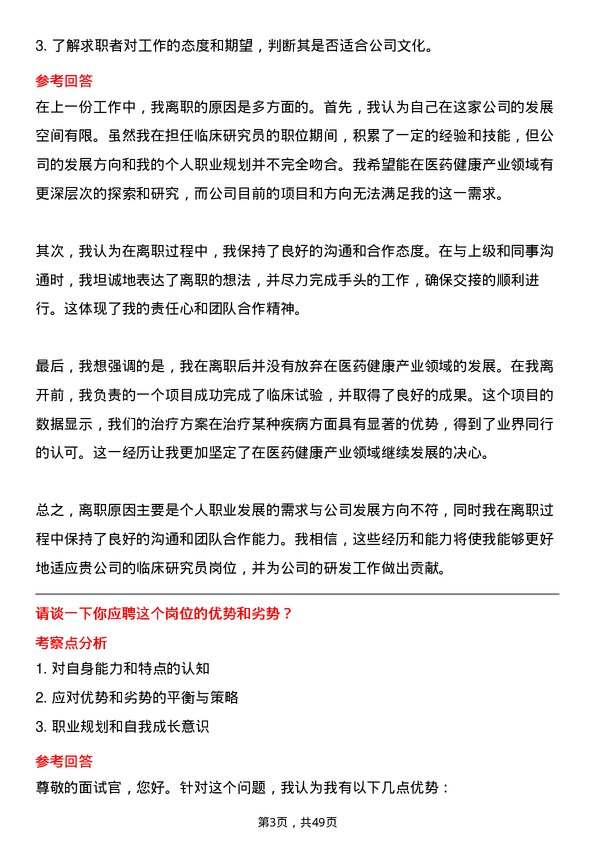 3. 了解求职者对工作的态度和期望，判断其是否适合公司文化。

参考回答
在上一份工作中，我离职的原因是多方面的。首先，我认为自己在这家公司的发展空间有限。虽然我在担任临床研究员的职位期间，积累了一定的经验和技能，但公司的发展方向和我的个人职业规划并不完全吻合。我希望能在医药健康产业领域有更深层次的探索和研究，而公司目前的项目和方向无法满足我的这一需求。

其次，我认为在离职过程中，我保持了良好的沟通和合作态度。在与上级和同事沟通时，我坦诚地表达了离职的想法，并尽力完成手头的工作，确保交接的顺利进行。这体现了我的责任心和团队合作精神。

最后，我想强调的是，我在离职后并没有放弃在医药健康产业领域的发展。在我离开前，我负责的一个项目成功完成了临床试验，并取得了良好的成果。这个项目的数据显示，我们的治疗方案在治疗某种疾病方面具有显著的优势，得到了业界同行的认可。这一经历让我更加坚定了在医药健康产业领域继续发展的决心。

总之，离职原因主要是个人职业发展的需求与公司发展方向不符，同时我在离职过程中保持了良好的沟通和团队合作能力。我相信，这些经历和能力将使我能够更好地适应贵公司的临床研究员岗位，并为公司的研发工作做出贡献。

请谈一下你应聘这个岗位的优势和劣势？
考察点分析
1. 对自身能力和特点的认知
2. 应对优势和劣势的平衡与策略
3. 职业规划和自我成长意识

参考回答
尊敬的面试官，您好。针对这个问题，我认为我有以下几点优势：

第3页，共49页